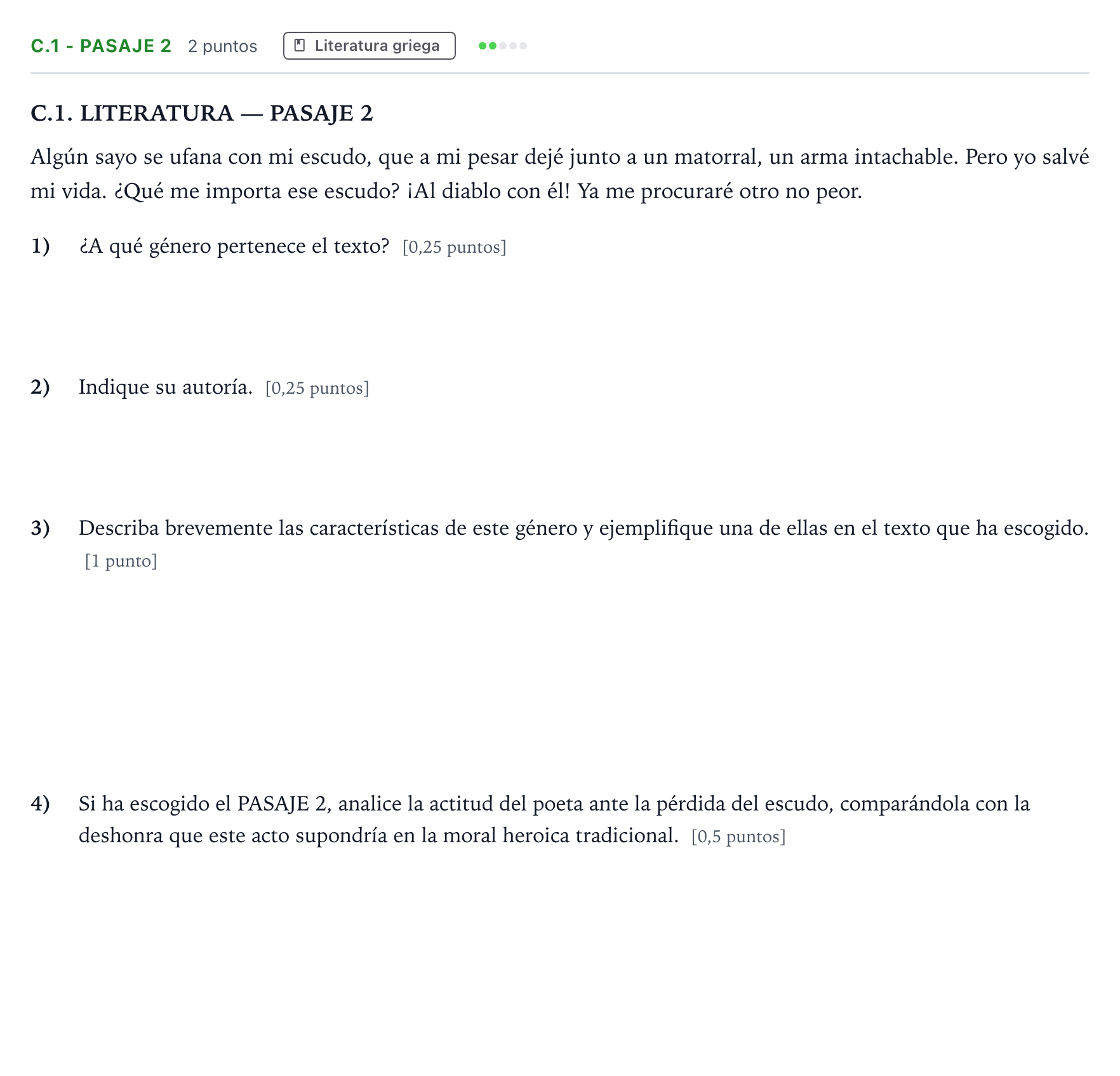 C.1 - PASAJE 2 2 puntos Literatura griega

C.1. LITERATURA — PASAJE 2

Algún sayo se ufana con mi escudo, que a mi pesar dejé junto a un matorral, un arma intachable. Pero yo salvé mi vida. ¿Qué me importa ese escudo? ¡Al diablo con él! Ya me procuraré otro no peor.

1) ¿A qué género pertenece el texto? [0,25 puntos]

2) Indique su autoría. [0,25 puntos]

3) Describa brevemente las características de este género y ejemplifique una de ellas en el texto que ha escogido. [1 punto]

4) Si ha escogido el PASAJE 2, analice la actitud del poeta ante la pérdida del escudo, comparándola con la deshonra que este acto supondría en la moral heroica tradicional. [0,5 puntos]